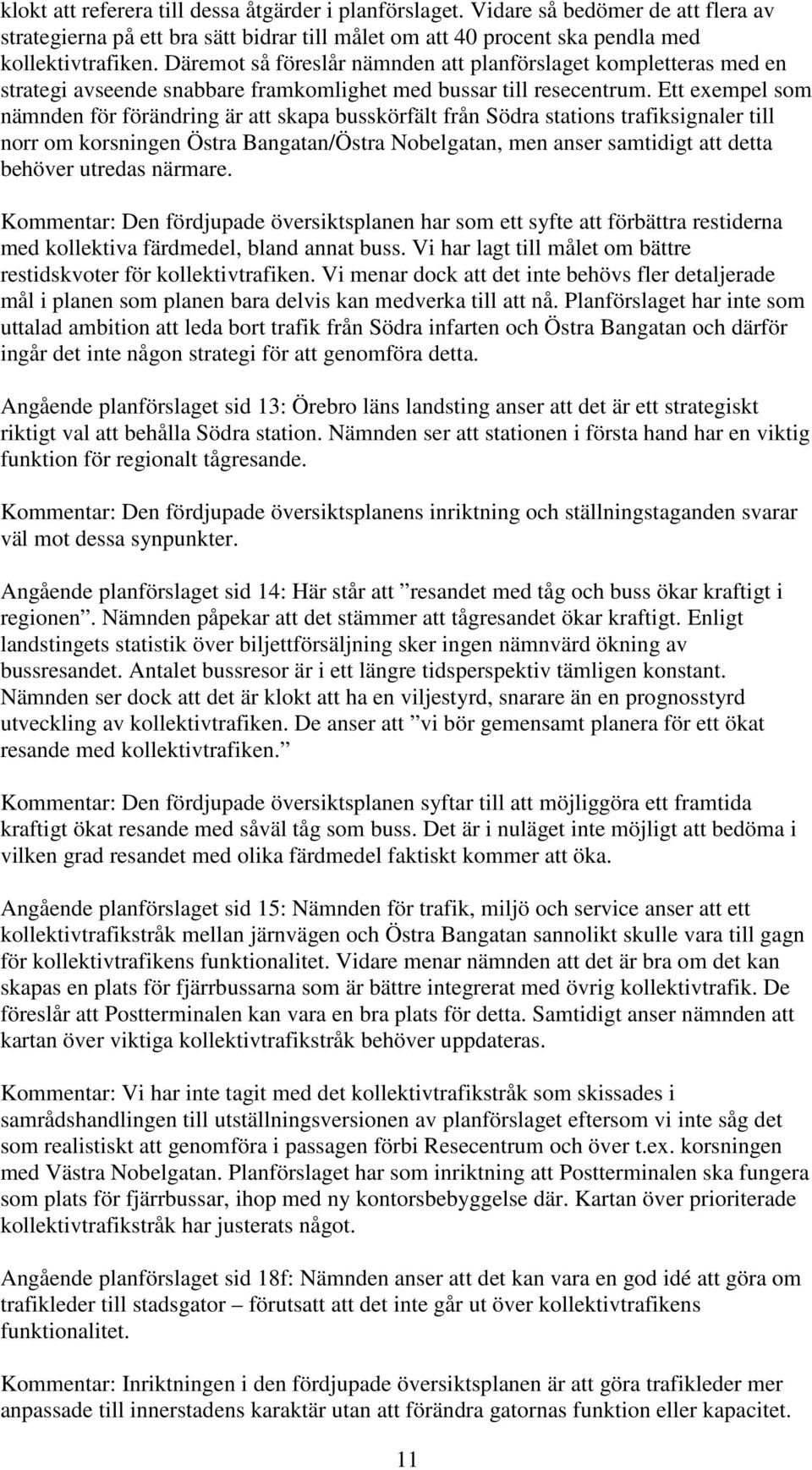 klokt att referera till dessa åtgärder i planförslaget. Vidare så bedömer de att flera av strategierna på ett bra sätt bidrar till målet om att 40 procent ska pendla med kollektivtrafiken. Däremot så föreslår nämnden att planförslaget kompletteras med en strategi avseende snabbare framkomlighet med bussar till resecentrum. Ett exempel som nämnden för förändring är att skapa busskörfält från Södra stations trafiksignaler till norr om korsningen Östra Bangatan/Östra Nobelgatan, men anser samtidigt att detta behöver utredas närmare.

Kommentar: Den fördjupade översiktsplanen har som ett syfte att förbättra restiderna med kollektiva färdmedel, bland annat buss. Vi har lagt till målet om bättre restidskvoter för kollektivtrafiken. Vi menar dock att det inte behövs fler detaljerade mål i planen som planen bara delvis kan medverka till att nå. Planförslaget har inte som uttalad ambition att leda bort trafik från Södra infarten och Östra Bangatan och därför ingår det inte någon strategi för att genomföra detta.

Angående planförslaget sid 13: Örebro läns landsting anser att det är ett strategiskt riktigt val att behålla Södra station. Nämnden ser att stationen i första hand har en viktig funktion för regionalt tågresande.

Kommentar: Den fördjupade översiktsplanens inriktning och ställningstaganden svarar väl mot dessa synpunkter.

Angående planförslaget sid 14: Här står att ”resandet med tåg och buss ökar kraftigt i regionen”. Nämnden påpekar att det stämmer att tågresandet ökar kraftigt. Enligt landstingets statistik över biljettförsäljning sker ingen nämnvärd ökning av bussresandet. Antalet bussresor är i ett längre tidsperspektiv tämligen konstant. Nämnden ser dock att det är klokt att ha en viljestyrd, snarare än en prognosstyrd utveckling av kollektivtrafiken. De anser att ”vi bör gemensamt planera för ett ökat resande med kollektivtrafiken.”

Kommentar: Den fördjupade översiktsplanen syftar till att möjliggöra ett framtida kraftigt ökat resande med såväl tåg som buss. Det är i nuläget inte möjligt att bedöma i vilken grad resandet med olika färdmedel faktiskt kommer att öka.

Angående planförslaget sid 15: Nämnden för trafik, miljö och service anser att ett kollektivtrafikstråk mellan järnvägen och Östra Bangatan sannolikt skulle vara till gagn för kollektivtrafikens funktionalitet. Vidare menar nämnden att det är bra om det kan skapas en plats för fjärrbussarna som är bättre integrerat med övrig kollektivtrafik. De föreslår att Postterminalen kan vara en bra plats för detta. Samtidigt anser nämnden att kartan över viktiga kollektivtrafikstråk behöver uppdateras.

Kommentar: Vi har inte tagit med det kollektivtrafikstråk som skissades i samrådshandlingen till utställningsversionen av planförslaget eftersom vi inte såg det som realistiskt att genomföra i passagen förbi Resecentrum och över t.ex. korsningen med Västra Nobelgatan. Planförslaget har som inriktning att Postterminalen ska fungera som plats för fjärrbussar, ihop med ny kontorsbebyggelse där. Kartan över prioriterade kollektivtrafikstråk har justerats något.

Angående planförslaget sid 18f: Nämnden anser att det kan vara en god idé att göra om trafikleder till stadsgator – förutsatt att det inte går ut över kollektivtrafikens funktionalitet.

Kommentar: Inriktningen i den fördjupade översiktsplanen är att göra trafikleder mer anpassade till innerstadens karaktär utan att förändra gatornas funktion eller kapacitet.

11